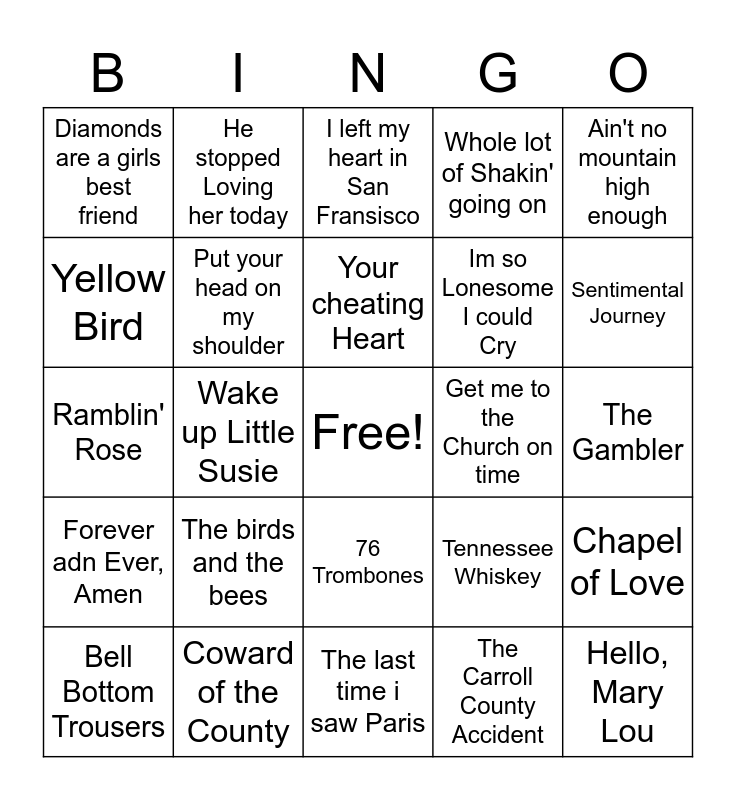 | B | I | N | G | O |
|---|---|---|---|---|
| Diamonds are a girls best friend | He stopped Loving her today | I left my heart in San Fransisco | Whole lot of Shakin' going on | Ain't no mountain high enough |
| Yellow Bird | Put your head on my shoulder | Your cheating Heart | Im so Lonesome I could Cry | Sentimental Journey |
| Ramblin' Rose | Wake up Little Susie | Free! | Get me to the Church on time | The Gambler |
| Forever adn Ever, Amen | The birds and the bees | 76 Trombones | Tennessee Whiskey | Chapel of Love |
| Bell Bottom Trousers | Coward of the County | The last time i saw Paris | The Carroll County Accident | Hello, Mary Lou |